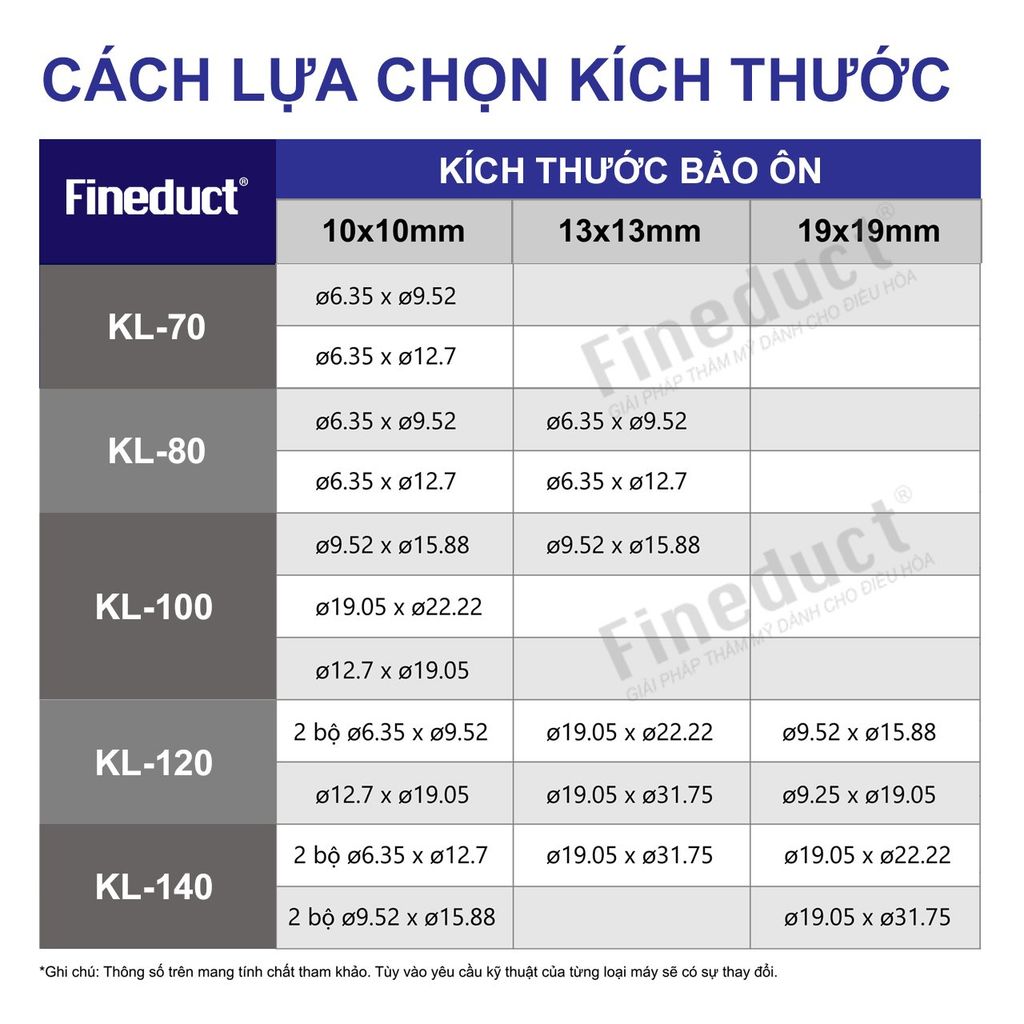 CÁCH LỰA CHỌN KÍCH THƯỚC

| Fineduct® | KÍCH THƯỚC BẢO ÔN | | |
|---|---|---|---|
| | 10x10mm | 13x13mm | 19x19mm |
| KL-70 | ø6.35 x ø9.52 | | |
| | ø6.35 x ø12.7 | | |
| KL-80 | ø6.35 x ø9.52 | ø6.35 x ø9.52 | |
| | ø6.35 x ø12.7 | ø6.35 x ø12.7 | |
| KL-100 | ø9.52 x ø15.88 | ø9.52 x ø15.88 | |
| | ø19.05 x ø22.22 | | |
| | ø12.7 x ø19.05 | | |
| KL-120 | 2 bộ ø6.35 x ø9.52 | ø19.05 x ø22.22 | ø9.52 x ø15.88 |
| | ø12.7 x ø19.05 | ø19.05 x ø31.75 | ø9.25 x ø19.05 |
| KL-140 | 2 bộ ø6.35 x ø12.7 | ø19.05 x ø31.75 | ø19.05 x ø22.22 |
| | 2 bộ ø9.52 x ø15.88 | | ø19.05 x ø31.75 |

Fineduct®
GIẢI PHÁP THẨM MỸ DÀNH CHO ĐIỀU HÒA

Fineduct®
GIẢI PHÁP THẨM MỸ DÀNH CHO ĐIỀU HÒA

*Ghi chú: Thông số trên mang tính chất tham khảo. Tùy vào yêu cầu kỹ thuật của từng loại máy sẽ có sự thay đổi.